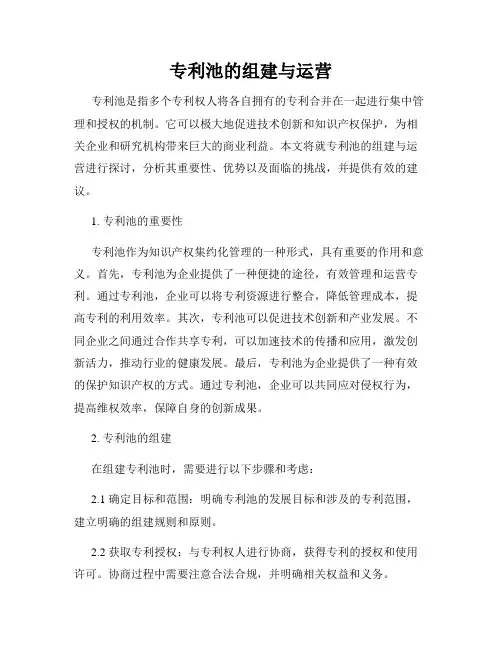 专利池的组建与运营

专利池是指多个专利权人将各自拥有的专利合并在一起进行集中管理和授权的机制。它可以极大地促进技术创新和知识产权保护，为相关企业和研究机构带来巨大的商业利益。本文将就专利池的组建与运营进行探讨，分析其重要性、优势以及面临的挑战，并提供有效的建议。

1. 专利池的重要性

专利池作为知识产权集约化管理的一种形式，具有重要的作用和意义。首先，专利池为企业提供了一种便捷的途径，有效管理和运营专利。通过专利池，企业可以将专利资源进行整合，降低管理成本，提高专利的利用效率。其次，专利池可以促进技术创新和产业发展。不同企业之间通过合作共享专利，可以加速技术的传播和应用，激发创新活力，推动行业的健康发展。最后，专利池为企业提供了一种有效的保护知识产权的方式。通过专利池，企业可以共同应对侵权行为，提高维权效率，保障自身的创新成果。

2. 专利池的组建

在组建专利池时，需要进行以下步骤和考虑：

2.1 确定目标和范围：明确专利池的发展目标和涉及的专利范围，建立明确的组建规则和原则。

2.2 获取专利授权：与专利权人进行协商，获得专利的授权和使用许可。协商过程中需要注意合法合规，并明确相关权益和义务。